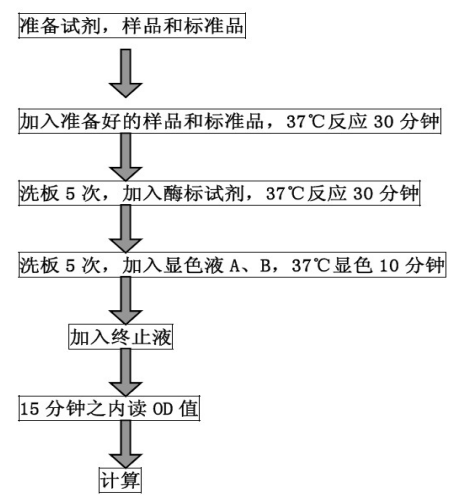 准备试剂，样品和标准品

加入准备好的样品和标准品，37℃反应 30 分钟

洗板 5 次，加入酶标试剂，37℃反应 30 分钟

洗板 5 次，加入显色液 A、B，37℃显色 10 分钟

加入终止液

15 分钟之内读 OD 值

计算